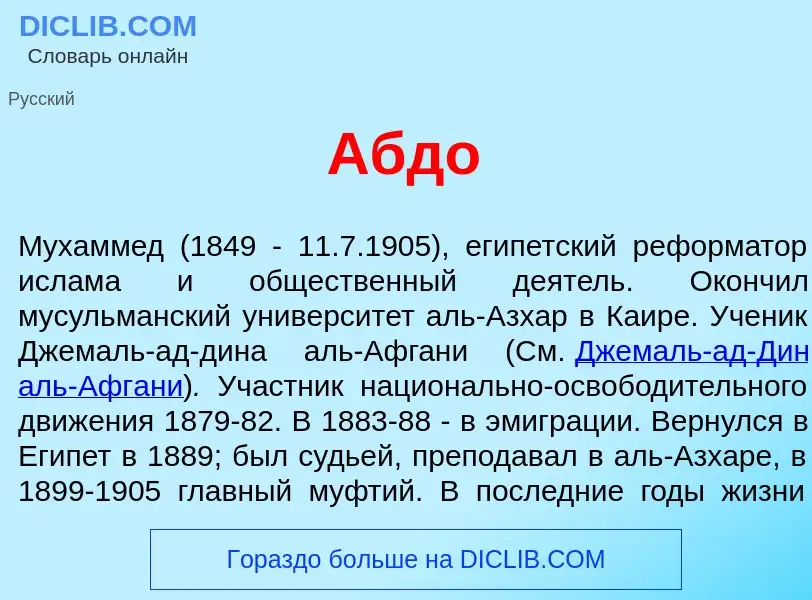 DICLIB.COM
Словарь онлайн

Русский

Абдо

Мухаммед (1849 - 11.7.1905), египетский реформатор ислама и общественный деятель. Окончил мусульманский университет аль-Азхар в Каире. Ученик Джемаль-ад-дина аль-Афгани (См. Джемаль-ад-Дин аль-Афгани). Участник национально-освободительного движения 1879-82. В 1883-88 - в эмиграции. Вернулся в Египет в 1889; был судьей, преподавал в аль-Азхаре, в 1899-1905 главный муфтий. В последние годы жизни

Гораздо больше на DICLIB.COM